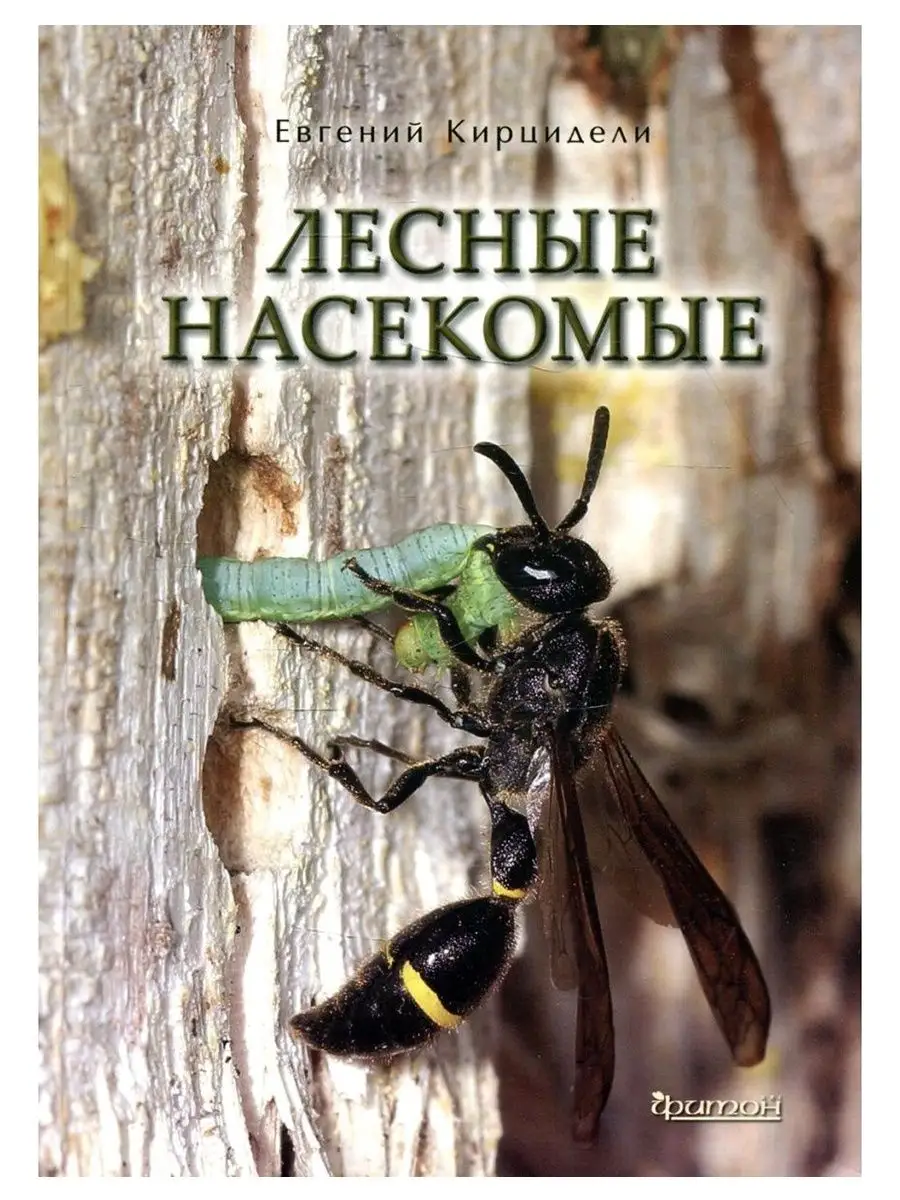 Евгений Кирцидели

ЛЕСНЫЕ НАСЕКОМЫЕ

фитон